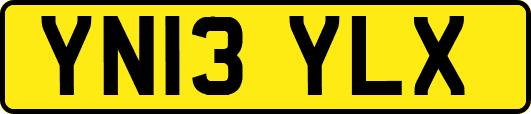 YN13 YLX